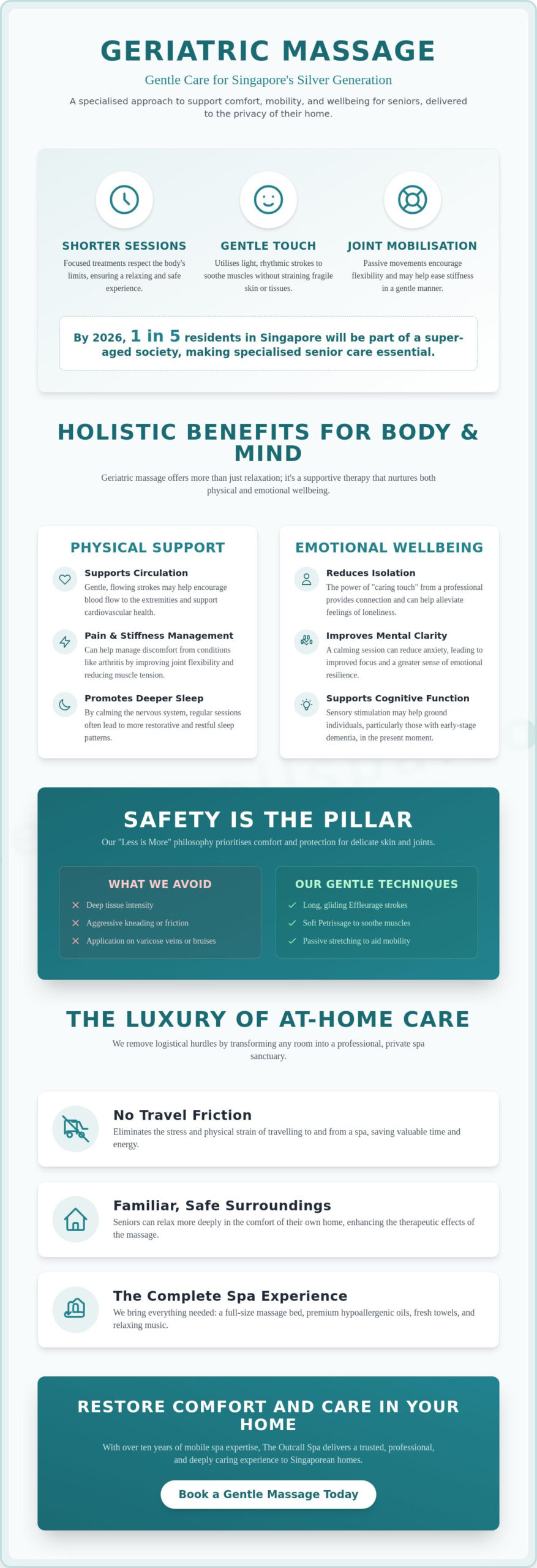 GERIATRIC MASSAGE

Gentle Care for Singapore's Silver Generation

A specialised approach to support comfort, mobility, and wellbeing for seniors, delivered to the privacy of their home.

SHORTER SESSIONS
Focused treatments respect the body's limits, ensuring a relaxing and safe experience.

GENTLE TOUCH
Utilises light, rhythmic strokes to soothe muscles without straining fragile skin or tissues.

JOINT MOBILISATION
Passive movements encourage flexibility and may help ease stiffness in a gentle manner.

By 2026, 1 in 5 residents in Singapore will be part of a super-aged society, making specialised senior care essential.

HOLISTIC BENEFITS FOR BODY & MIND

Geriatric massage offers more than just relaxation; it's a supportive therapy that nurtures both physical and emotional wellbeing.

PHYSICAL SUPPORT

Supports Circulation
Gentle, flowing strokes may help encourage blood flow to the extremities and support cardiovascular health.

Pain & Stiffness Management
Can help manage discomfort from conditions like arthritis by improving joint flexibility and reducing muscle tension.

Promotes Deeper Sleep
By calming the nervous system, regular sessions often lead to more restorative and restful sleep patterns.

EMOTIONAL WELLBEING

Reduces Isolation
The power of "caring touch" from a professional provides connection and can help alleviate feelings of loneliness.

Improves Mental Clarity
A calming session can reduce anxiety, leading to improved focus and a greater sense of emotional resilience.

Supports Cognitive Function
Sensory stimulation may help ground individuals, particularly those with early-stage dementia, in the present moment.

SAFETY IS THE PILLAR

Our "Less is More" philosophy prioritises comfort and protection for delicate skin and joints.

WHAT WE AVOID
Deep tissue intensity
Aggressive kneading or friction
Application on varicose veins or bruises

OUR GENTLE TECHNIQUES
Long, gliding Effleurage strokes
Soft Petrissage to soothe muscles
Passive stretching to aid mobility

THE LUXURY OF AT-HOME CARE

We remove logistical hurdles by transforming any room into a professional, private spa sanctuary.

No Travel Friction
Eliminates the stress and physical strain of travelling to and from a spa, saving valuable time and energy.

Familiar, Safe Surroundings
Seniors can relax more deeply in the comfort of their own home, enhancing the therapeutic effects of the massage.

The Complete Spa Experience
We bring everything needed: a full-size massage bed, premium hypoallergenic oils, fresh towels, and relaxing music.

RESTORE COMFORT AND CARE IN YOUR HOME

With over ten years of mobile spa expertise, The Outcall Spa delivers a trusted, professional, and deeply caring experience to Singaporean homes.

Book a Gentle Massage Today